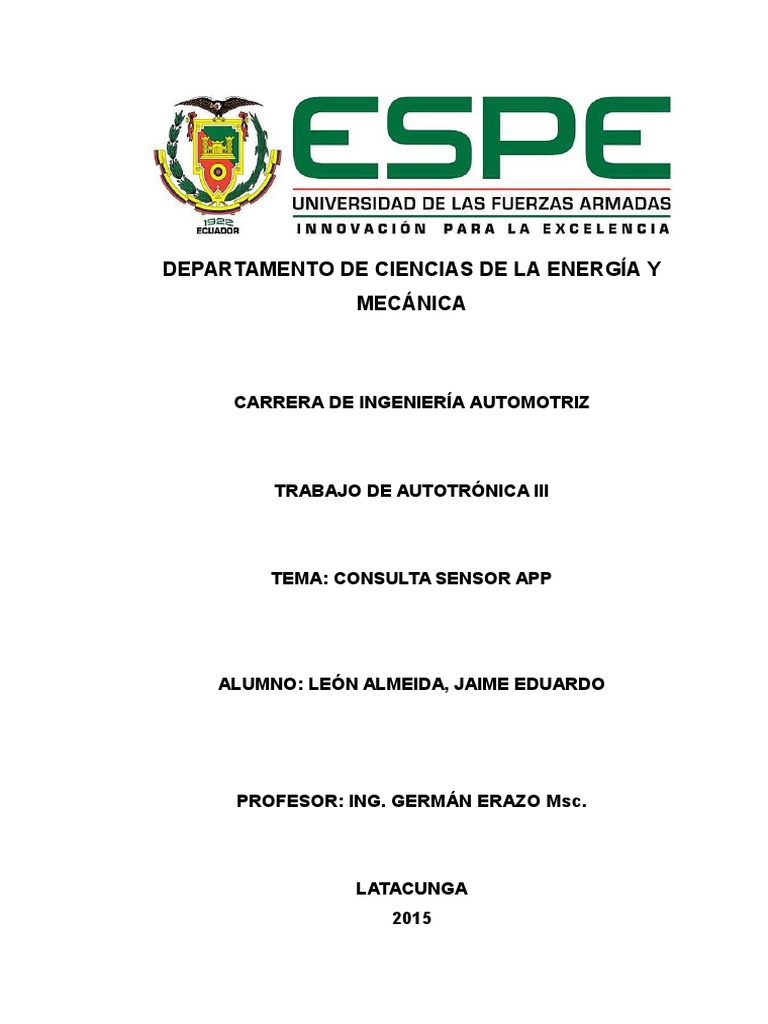 1922
ECUADOR

ESPE
UNIVERSIDAD DE LAS FUERZAS ARMADAS
INNOVACIÓN PARA LA EXCELENCIA

DEPARTAMENTO DE CIENCIAS DE LA ENERGÍA Y MECÁNICA

CARRERA DE INGENIERÍA AUTOMOTRIZ

TRABAJO DE AUTOTRÓNICA III

TEMA: CONSULTA SENSOR APP

ALUMNO: LEÓN ALMEIDA, JAIME EDUARDO

PROFESOR: ING. GERMÁN ERAZO Msc.

LATACUNGA
2015